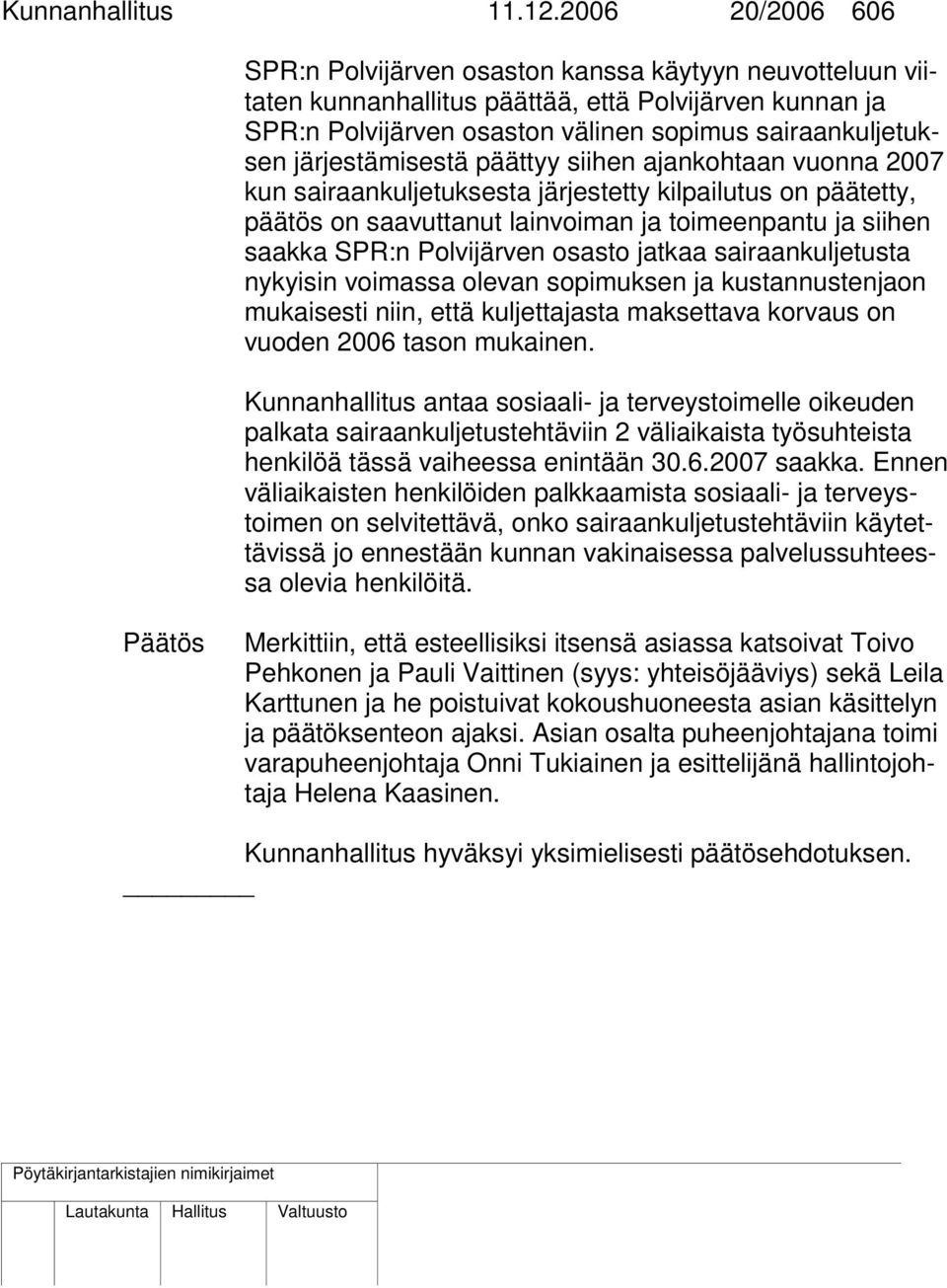 Kunnanhallitus 11.12.2006 20/2006 606

SPR:n Polvijärven osaston kanssa käytyyn neuvotteluun viitaten kunnanhallitus päättää, että Polvijärven kunnan ja SPR:n Polvijärven osaston välinen sopimus sairaankuljetuksen järjestämisestä päättyy siihen ajankohtaan vuonna 2007 kun sairaankuljetuksesta järjestetty kilpailutus on päätetty, päätös on saavuttanut lainvoiman ja toimeenpantu ja siihen saakka SPR:n Polvijärven osasto jatkaa sairaankuljetusta nykyisin voimassa olevan sopimuksen ja kustannustenjaon mukaisesti niin, että kuljettajasta maksettava korvaus on vuoden 2006 tason mukainen.

Kunnanhallitus antaa sosiaali- ja terveystoimelle oikeuden palkata sairaankuljetustehtäviin 2 väliaikaista työsuhteista henkilöä tässä vaiheessa enintään 30.6.2007 saakka. Ennen väliaikaisten henkilöiden palkkaamista sosiaali- ja terveystoimen on selvitettävä, onko sairaankuljetustehtäviin käytettävissä jo ennestään kunnan vakinaisessa palvelussuhteessa olevia henkilöitä.

Päätös

Merkittiin, että esteellisiksi itsensä asiassa katsoivat Toivo Pehkonen ja Pauli Vaittinen (syys: yhteisöjääviys) sekä Leila Karttunen ja he poistuivat kokoushuoneesta asian käsittelyn ja päätöksenteon ajaksi. Asian osalta puheenjohtajana toimi varapuheenjohtaja Onni Tukiainen ja esittelijänä hallintojohtaja Helena Kaasinen.

Kunnanhallitus hyväksyi yksimielisesti päätösehdotuksen.

Pöytäkirjantarkistajien nimikirjaimet

Lautakunta Hallitus Valtuusto